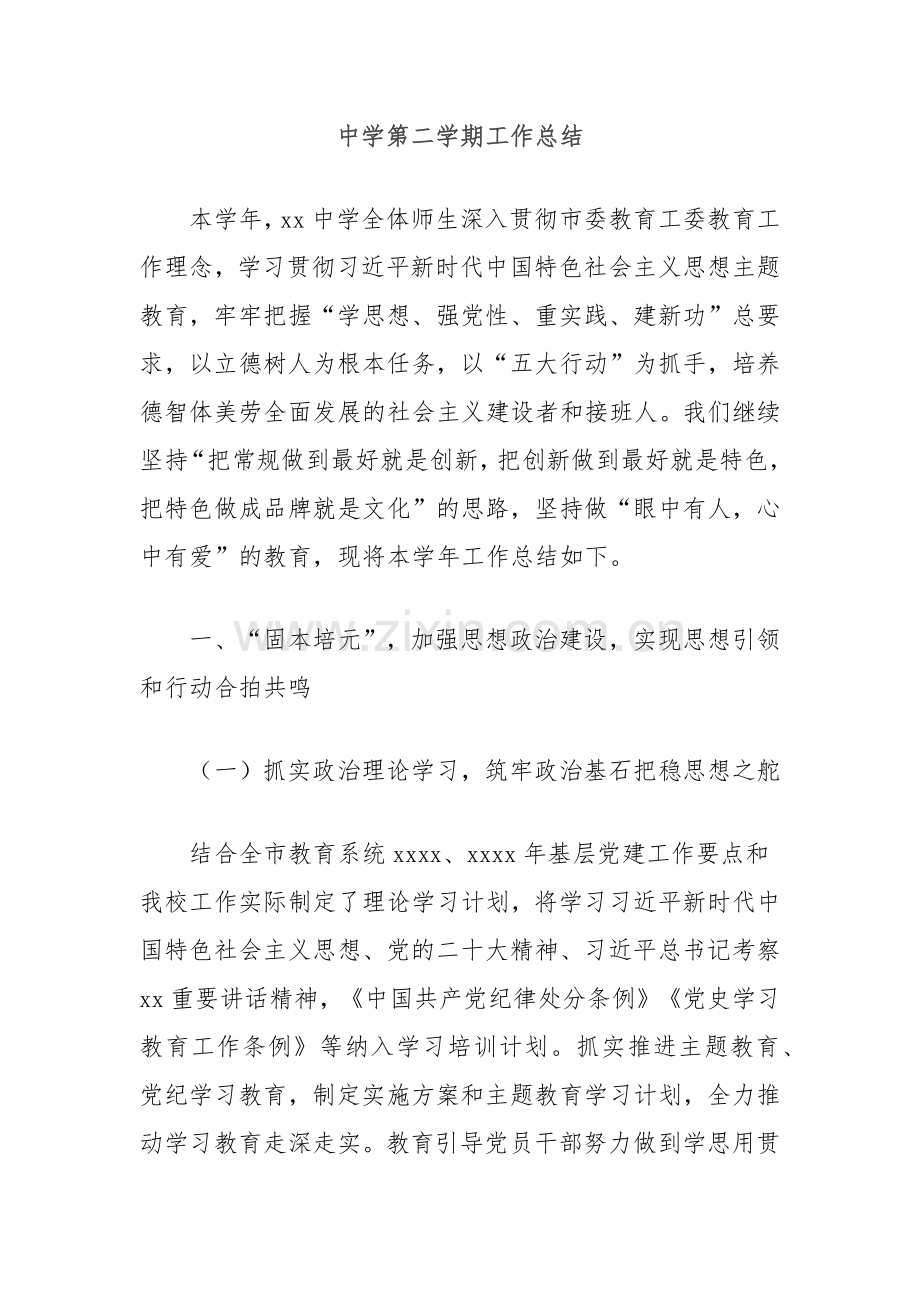 中学第二学期工作总结

本学年，xx中学全体师生深入贯彻市委教育工委教育工作理念，学习贯彻习近平新时代中国特色社会主义思想主题教育，牢牢把握“学思想、强党性、重实践、建新功”总要求，以立德树人为根本任务，以“五大行动”为抓手，培养德智体美劳全面发展的社会主义建设者和接班人。我们继续坚持“把常规做到最好就是创新，把创新做到最好就是特色，把特色做成品牌就是文化”的思路，坚持做“眼中有人，心中有爱”的教育，现将本学年工作总结如下。

一、“固本培元”，加强思想政治建设，实现思想引领和行动合拍共鸣

（一）抓实政治理论学习，筑牢政治基石把稳思想之舵

结合全市教育系统xxxx、xxxx年基层党建工作要点和我校工作实际制定了理论学习计划，将学习习近平新时代中国特色社会主义思想、党的二十大精神、习近平总书记考察xx重要讲话精神，《中国共产党纪律处分条例》《党史学习教育工作条例》等纳入学习培训计划。抓实推进主题教育、党纪学习教育，制定实施方案和主题教育学习计划，全力推动学习教育走深走实。教育引导党员干部努力做到学思用贯

www.zixin.com.cn